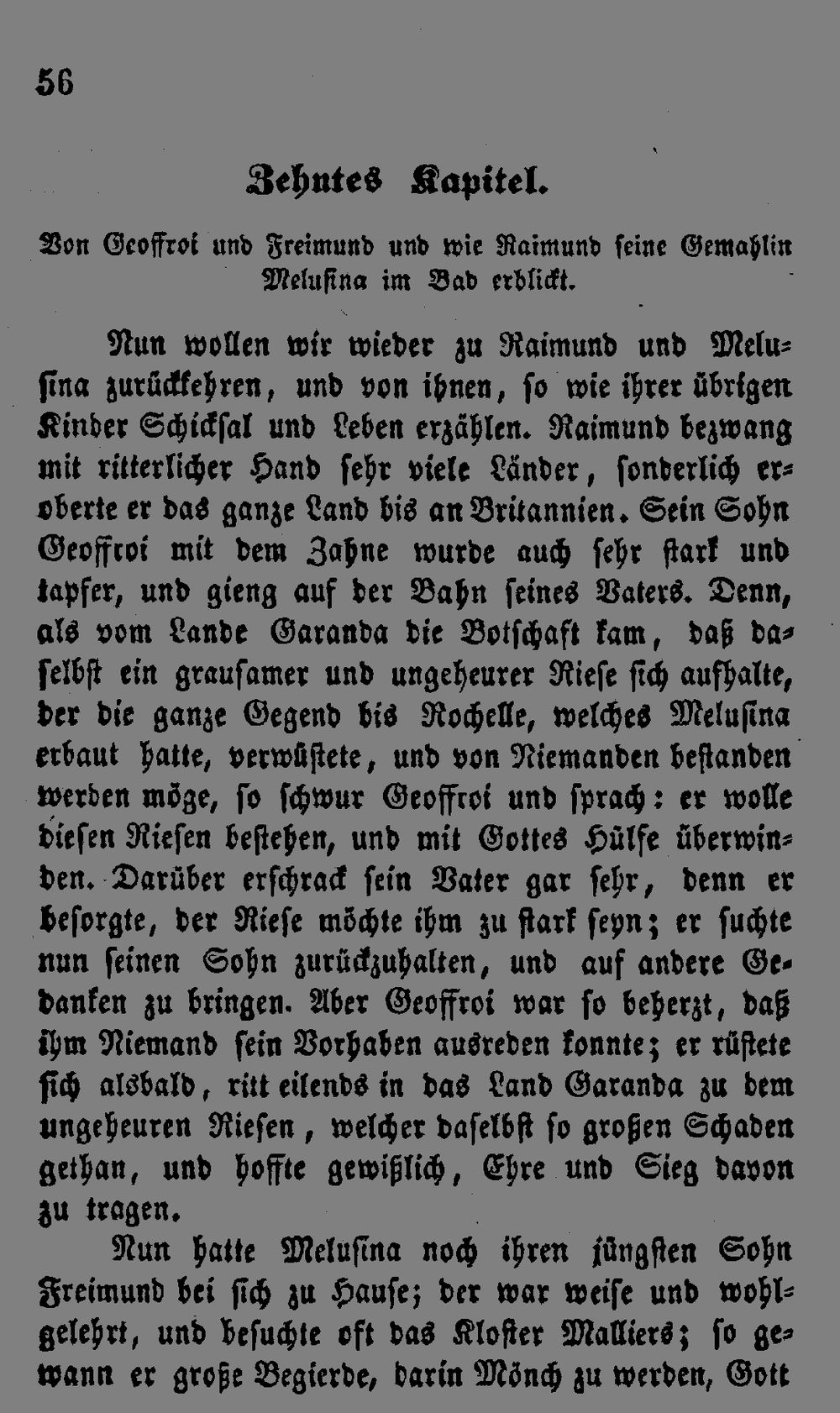 56

Zehntes Kapitel.

Von Geoffroi und Freimund und wie Raimund seine Gemahlin Melusina im Bad erblickt.

Nun wollen wir wieder zu Raimund und Melusina zurückkehren, und von ihnen, so wie ihrer übrigen Kinder Schicksal und Leben erzählen. Raimund bezwang mit ritterlicher Hand sehr viele Länder, sonderlich eroberte er das ganze Land bis an Britannien. Sein Sohn Geoffroi mit dem Zahne wurde auch sehr stark und tapfer, und gieng auf der Bahn seines Vaters. Denn, als vom Lande Garanda die Botschaft kam, daß daselbst ein grausamer und ungeheurer Riese sich aufhalte, der die ganze Gegend bis Rochelle, welches Melusina erbaut hatte, verwüstete, und von Niemanden bestanden werden möge, so schwur Geoffroi und sprach: er wolle diesen Riesen bestehen, und mit Gottes Hülfe überwinden. Darüber erschrack sein Vater gar sehr, denn er besorgte, der Riese möchte ihm zu stark seyn; er suchte nun seinen Sohn zurückzuhalten, und auf andere Gedanken zu bringen. Aber Geoffroi war so beherzt, daß ihm Niemand sein Vorhaben ausreden konnte; er rüstete sich alsbald, ritt eilends in das Land Garanda zu dem ungeheuren Riesen, welcher daselbst so großen Schaden gethan, und hoffte gewißlich, Ehre und Sieg davon zu tragen.

Nun hatte Melusina noch ihren jüngsten Sohn Freimund bei sich zu Hause; der war weise und wohlgelehrt, und besuchte oft das Kloster Malliers; so gewann er große Begierde, darin Mönch zu werden, Gott